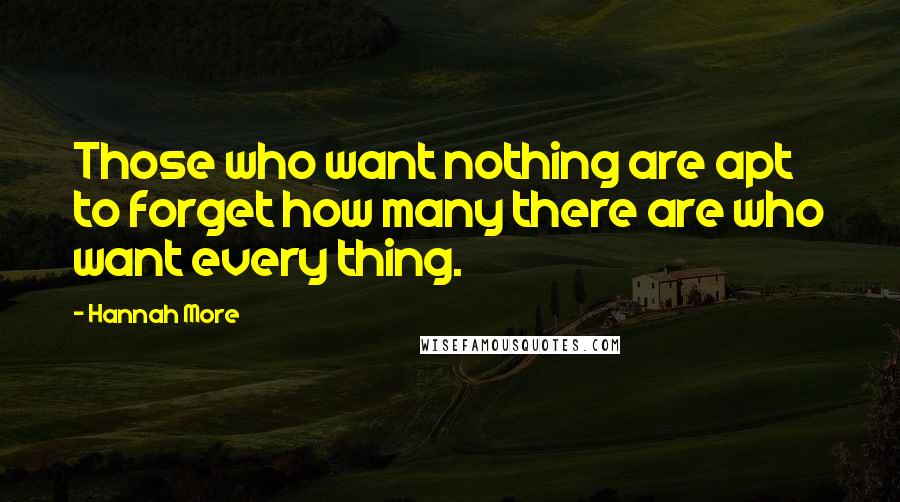 Those who want nothing are apt to forget how many there are who want every thing.

- Hannah More

WISEFAMOUSQUOTES.COM